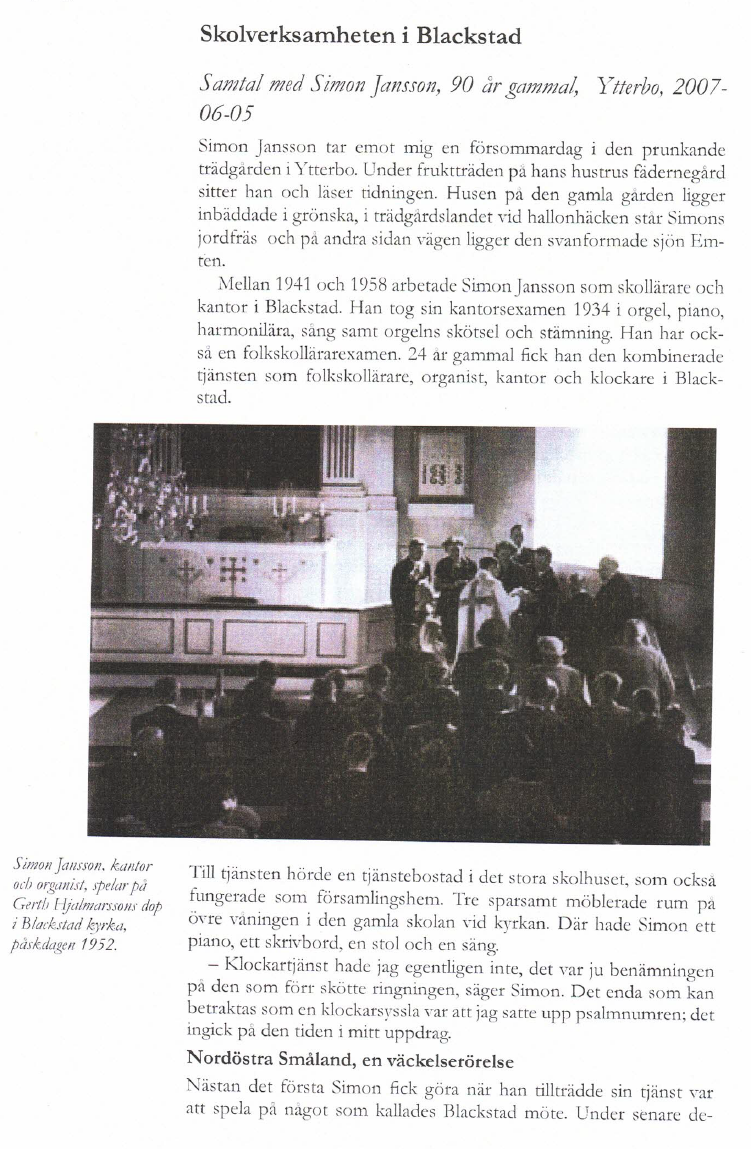 Skolverksamheten i Blackstad

Samtal med Simon Jansson, 90 år gammal, Ytterbo, 2007-06-05

Simon Jansson tar emot mig en försommardag i den prunkande trädgården i Ytterbo. Under fruktträden på hans hustrus fädernegård sitter han och läser tidningen. Husen på den gamla gården ligger inbäddade i grönska, i trädgårdslandet vid hallonhäcken står Simons jordfräs och på andra sidan vägen ligger den svanformade sjön Emten.

Mellan 1941 och 1958 arbetade Simon Jansson som skollärare och kantor i Blackstad. Han tog sin kantorsexamen 1934 i orgel, piano, harmonilära, sång samt orgelns skötsel och stämning. Han har också en folkskollärarexamen. 24 år gammal fick han den kombinerade tjänsten som folkskollärare, organist, kantor och klockare i Blackstad.

Simon Jansson, kantor och organist, spelar på Gerth Hjalmarssons dop i Blackstad kyrka, påskdagen 1952.

Till tjänsten hörde en tjänstebostad i det stora skolhuset, som också fungerade som församlingshem. Tre sparsamt möblerade rum på övre våningen i den gamla skolan vid kyrkan. Där hade Simon ett piano, ett skrivbord, en stol och en säng.

– Klockartjänst hade jag egentligen inte, det var ju benämningen på den som förr skötte ringningen, säger Simon. Det enda som kan betraktas som en klockarsyssla var att jag satte upp psalmnumren; det ingick på den tiden i mitt uppdrag.

Nordöstra Småland, en väckelserörelse

Nästan det första Simon fick göra när han tillträdde sin tjänst var att spela på något som kallades Blackstad möte. Under senare de-